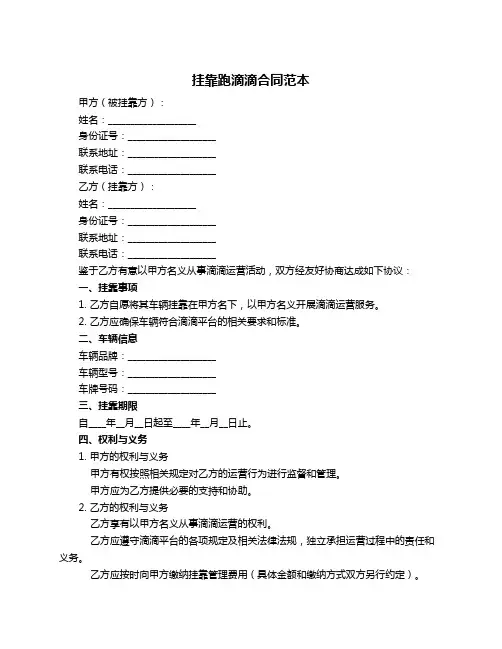 挂靠跑滴滴合同范本

甲方（被挂靠方）：
姓名：__________________
身份证号：__________________
联系地址：__________________
联系电话：__________________
乙方（挂靠方）：
姓名：__________________
身份证号：__________________
联系地址：__________________
联系电话：__________________
鉴于乙方有意以甲方名义从事滴滴运营活动，双方经友好协商达成如下协议：
一、挂靠事项
1. 乙方自愿将其车辆挂靠在甲方名下，以甲方名义开展滴滴运营服务。
2. 乙方应确保车辆符合滴滴平台的相关要求和标准。
二、车辆信息
车辆品牌：__________________
车辆型号：__________________
车牌号码：__________________
三、挂靠期限
自____年__月__日起至____年__月__日止。
四、权利与义务
1. 甲方的权利与义务
甲方有权按照相关规定对乙方的运营行为进行监督和管理。
甲方应为乙方提供必要的支持和协助。
2. 乙方的权利与义务
乙方享有以甲方名义从事滴滴运营的权利。
乙方应遵守滴滴平台的各项规定及相关法律法规，独立承担运营过程中的责任和义务。
乙方应按时向甲方缴纳挂靠管理费用（具体金额和缴纳方式双方另行约定）。